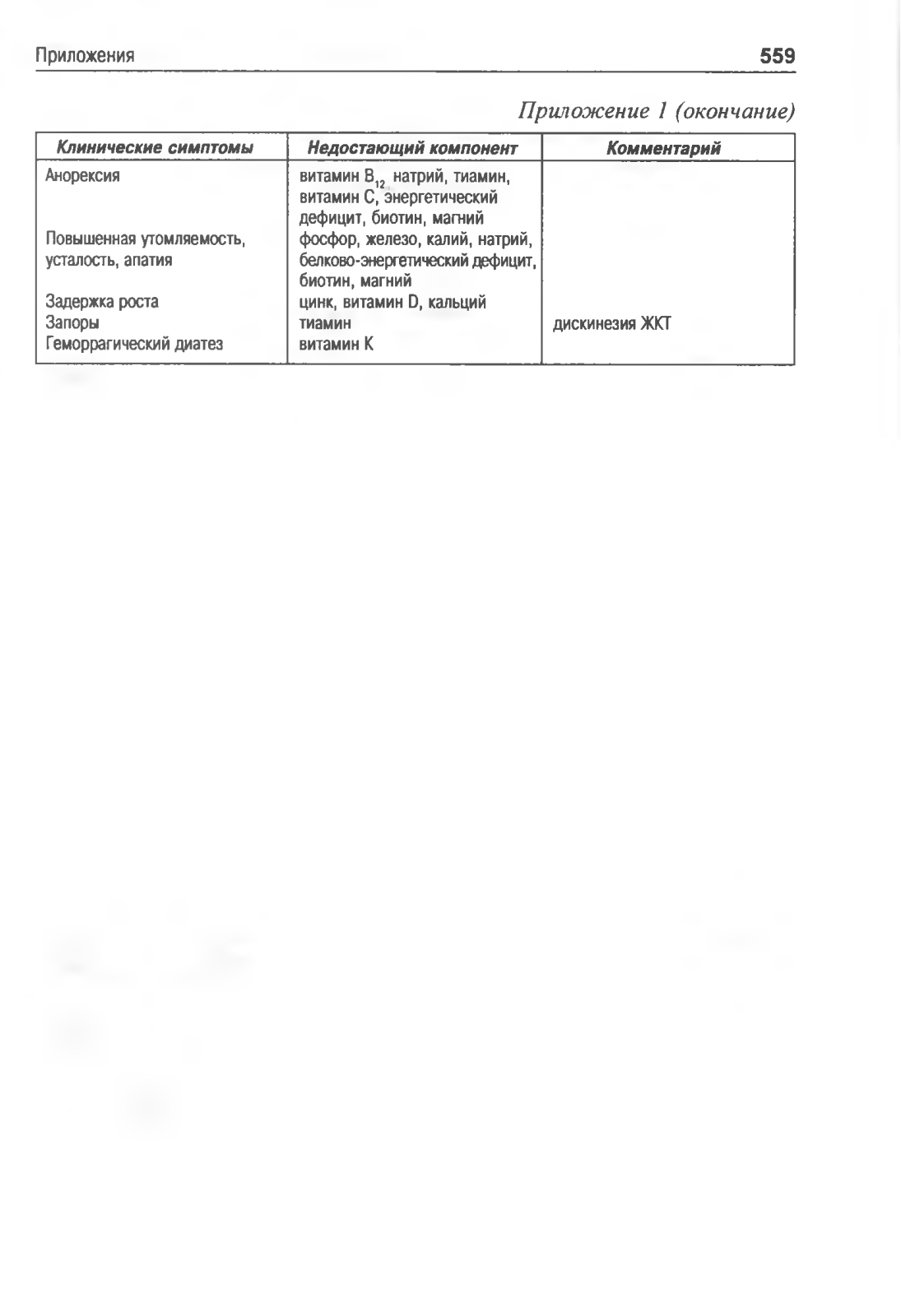 Приложения 559

Приложение 1 (окончание)

| Клинические симптомы | Недостающий компонент | Комментарий |
|---|---|---|
| Анорексия | витамин $B_{12}$, натрий, тиамин, витамин С, энергетический дефицит, биотин, магний | |
| Повышенная утомляемость, усталость, апатия | фосфор, железо, калий, натрий, белково-энергетический дефицит, биотин, магний | |
| Задержка роста | цинк, витамин D, кальций | |
| Запоры | тиамин | дискинезия ЖКТ |
| Геморрагический диатез | витамин К | |